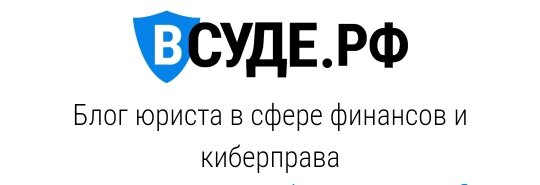 ВСУДЕ.РФ

Блог юриста в сфере финансов и киберправа